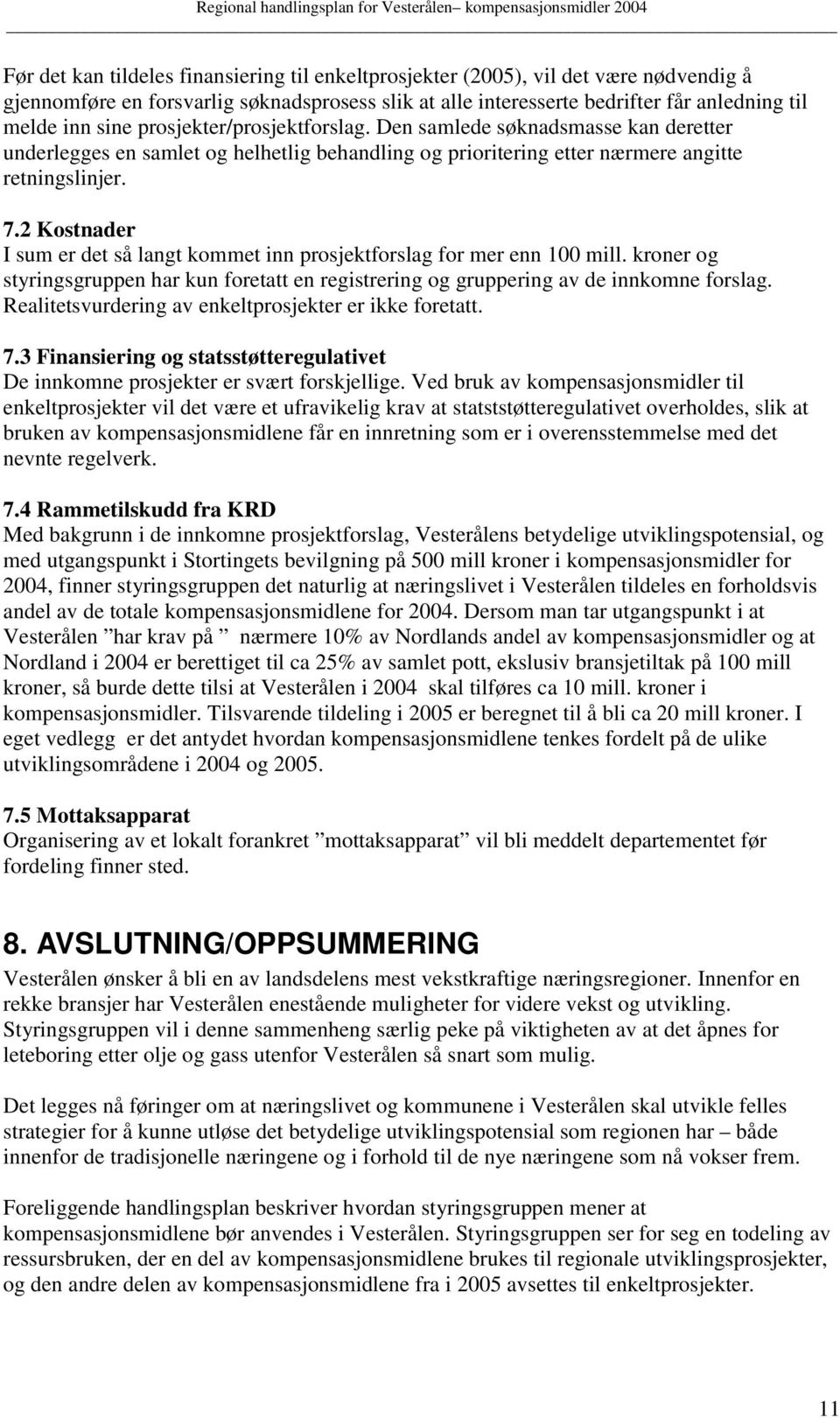 Regional handlingsplan for Vesterålen– kompensasjonsmidler 2004

Før det kan tildeles finansiering til enkeltprosjekter (2005), vil det være nødvendig å gjennomføre en forsvarlig søknadsprosess slik at alle interesserte bedrifter får anledning til melde inn sine prosjekter/prosjektforslag. Den samlede søknadsmasse kan deretter underlegges en samlet og helhetlig behandling og prioritering etter nærmere angitte retningslinjer.

7.2 Kostnader
I sum er det så langt kommet inn prosjektforslag for mer enn 100 mill. kroner og styringsgruppen har kun foretatt en registrering og gruppering av de innkomne forslag. Realitetsvurdering av enkeltprosjekter er ikke foretatt.

7.3 Finansiering og statsstøtteregulativet
De innkomne prosjekter er svært forskjellige. Ved bruk av kompensasjonsmidler til enkeltprosjekter vil det være et ufravikelig krav at statststøtteregulativet overholdes, slik at bruken av kompensasjonsmidlene får en innretning som er i overensstemmelse med det nevnte regelverk.

7.4 Rammetilskudd fra KRD
Med bakgrunn i de innkomne prosjektforslag, Vesterålens betydelige utviklingspotensial, og med utgangspunkt i Stortingets bevilgning på 500 mill kroner i kompensasjonsmidler for 2004, finner styringsgruppen det naturlig at næringslivet i Vesterålen tildeles en forholdsvis andel av de totale kompensasjonsmidlene for 2004. Dersom man tar utgangspunkt i at Vesterålen ”har krav på ” nærmere 10% av Nordlands andel av kompensasjonsmidler og at Nordland i 2004 er berettiget til ca 25% av samlet pott, ekslusiv bransjetiltak på 100 mill kroner, så burde dette tilsi at Vesterålen i 2004 skal tilføres ca 10 mill. kroner i kompensasjonsmidler. Tilsvarende tildeling i 2005 er beregnet til å bli ca 20 mill kroner. I eget vedlegg er det antydet hvordan kompensasjonsmidlene tenkes fordelt på de ulike utviklingsområdene i 2004 og 2005.

7.5 Mottaksapparat
Organisering av et lokalt forankret ”mottaksapparat” vil bli meddelt departementet før fordeling finner sted.

8. AVSLUTNING/OPPSUMMERING
Vesterålen ønsker å bli en av landsdelens mest vekstkraftige næringsregioner. Innenfor en rekke bransjer har Vesterålen enestående muligheter for videre vekst og utvikling. Styringsgruppen vil i denne sammenheng særlig peke på viktigheten av at det åpnes for leteboring etter olje og gass utenfor Vesterålen så snart som mulig.

Det legges nå føringer om at næringslivet og kommunene i Vesterålen skal utvikle felles strategier for å kunne utløse det betydelige utviklingspotensial som regionen har – både innenfor de tradisjonelle næringene og i forhold til de nye næringene som nå vokser frem.

Foreliggende handlingsplan beskriver hvordan styringsgruppen mener at kompensasjonsmidlene bør anvendes i Vesterålen. Styringsgruppen ser for seg en todeling av ressursbruken, der en del av kompensasjonsmidlene brukes til regionale utviklingsprosjekter, og den andre delen av kompensasjonsmidlene fra i 2005 avsettes til enkeltprosjekter.

11